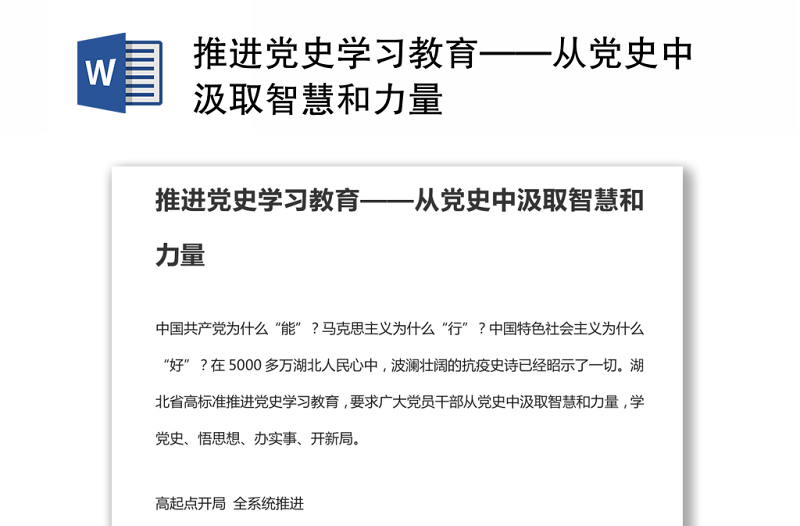 W

推进党史学习教育——从党史中汲取智慧和力量

推进党史学习教育——从党史中汲取智慧和力量

中国共产党为什么“能”？马克思主义为什么“行”？中国特色社会主义为什么“好”？在 5000 多万湖北人民心中，波澜壮阔的抗疫史诗已经昭示了一切。湖北省高标准推进党史学习教育，要求广大党员干部从党史中汲取智慧和力量，学党史、悟思想、办实事、开新局。

高起点开局 全系统推进